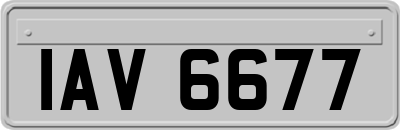 IAV 6677